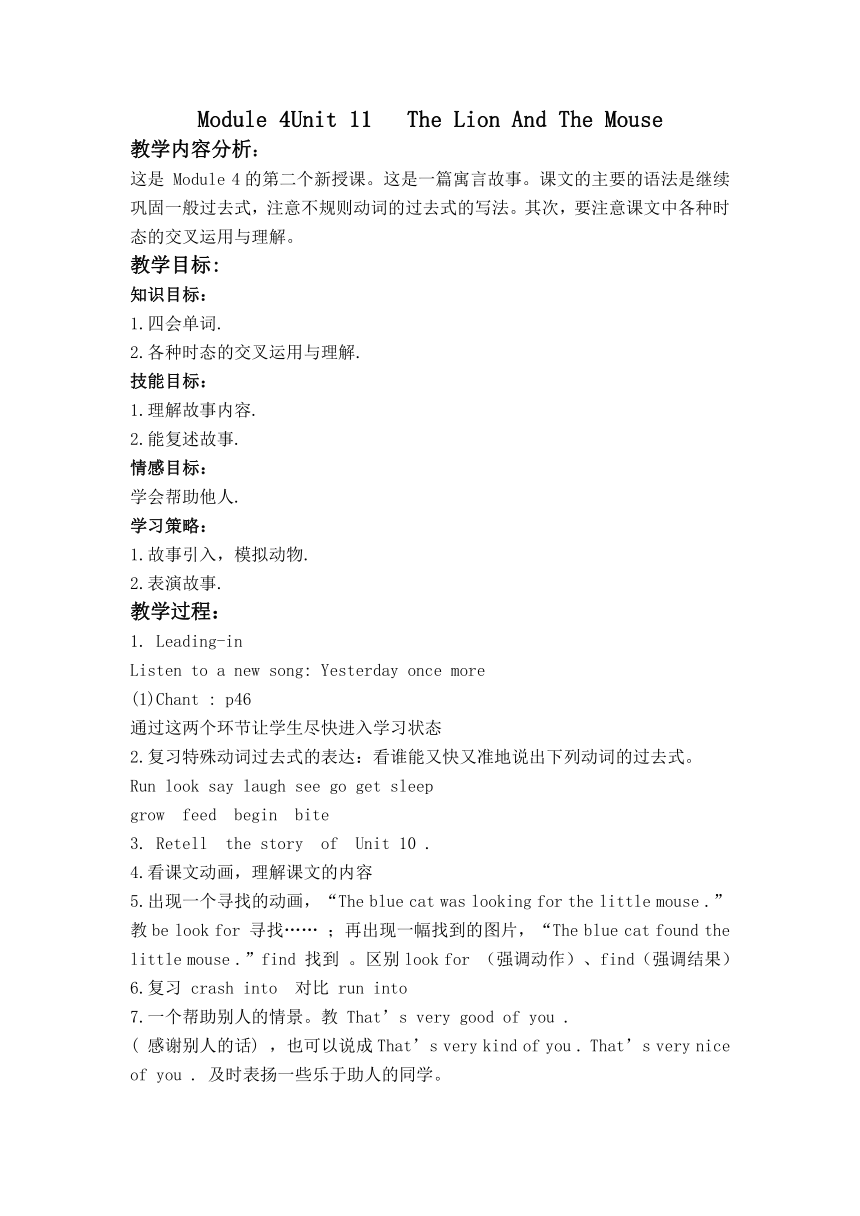 Module 4Unit 11 The Lion And The Mouse

教学内容分析:

这是 Module 4 的第二个新授课。这是一篇寓言故事。课文的主要的语法是继续巩固一般过去式，注意不规则动词的过去式的写法。其次，要注意课文中各种时态的交叉运用与理解。

教学目标:

知识目标：

1.四会单词.

2.各种时态的交叉运用与理解.

技能目标：

1.理解故事内容.

2.能复述故事.

情感目标：

学会帮助他人.

学习策略：

1.故事引入，模拟动物.

2.表演故事.

教学过程：

1. Leading-in

Listen to a new song: Yesterday once more

(1)Chant : p46

通过这两个环节让学生尽快进入学习状态

2.复习特殊动词过去式的表达：看谁能又快又准地说出下列动词的过去式。

Run look say laugh see go get sleep

grow feed begin bite

3. Retell the story of Unit 10 .

4.看课文动画，理解课文的内容

5.出现一个寻找的动画，“The blue cat was looking for the little mouse .”教 be look for 寻找…… ；再出现一幅找到的图片，“The blue cat found the little mouse .”find 找到 。区别 look for （强调动作）、find（强调结果）

6.复习 crash into 对比 run into

7.一个帮助别人的情景。教 That’s very good of you .

( 感谢别人的话) ，也可以说成 That’s very kind of you . That’s very nice of you . 及时表扬一些乐于助人的同学。